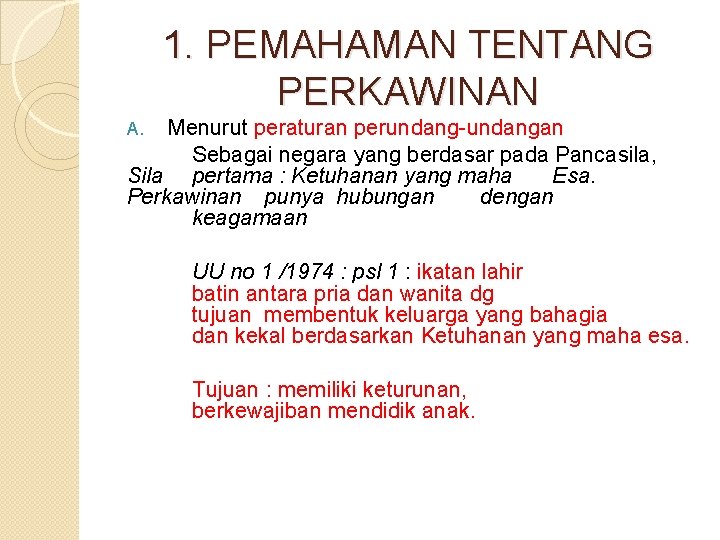 1. PEMAHAMAN TENTANG PERKAWINAN

A. Menurut peraturan perundang-undangan

Sebagai negara yang berdasar pada Pancasila, Sila pertama : Ketuhanan yang maha Esa. Perkawinan punya hubungan dengan keagamaan

UU no 1 /1974 : psl 1 : ikatan lahir batin antara pria dan wanita dg tujuan membentuk keluarga yang bahagia dan kekal berdasarkan Ketuhanan yang maha esa.

Tujuan : memiliki keturunan, berkewajiban mendidik anak.